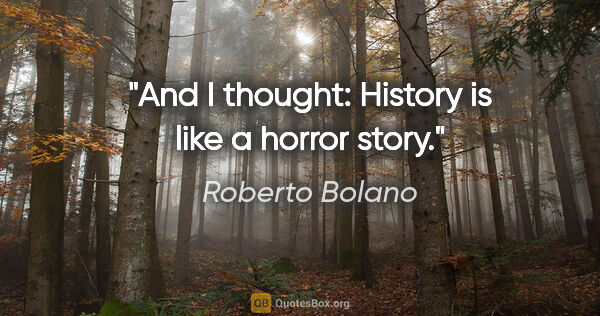 "And I thought: History is like a horror story."

Roberto Bolano

QB QuotesBox.org